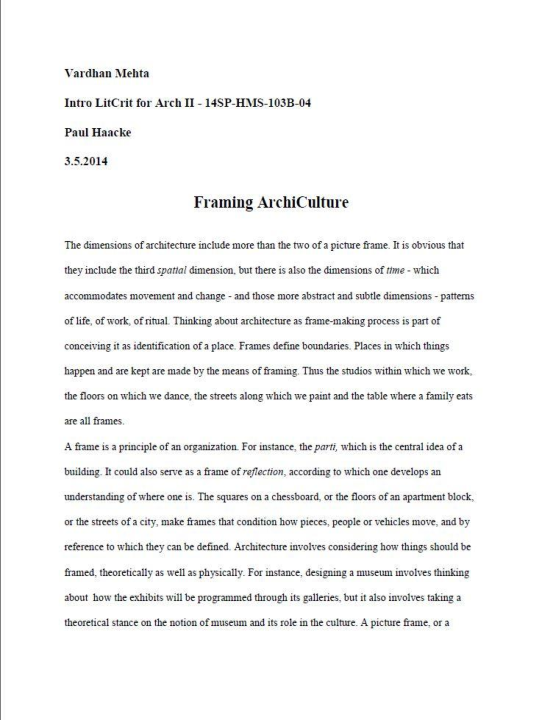 Vardhan Mehta

Intro LitCrit for Arch II - 14SP-HMS-103B-04

Paul Haacke

3.5.2014

Framing ArchiCulture

The dimensions of architecture include more than the two of a picture frame. It is obvious that they include the third spatial dimension, but there is also the dimensions of time - which accommodates movement and change - and those more abstract and subtle dimensions - patterns of life, of work, of ritual. Thinking about architecture as frame-making process is part of conceiving it as identification of a place. Frames define boundaries. Places in which things happen and are kept are made by the means of framing. Thus the studios within which we work, the floors on which we dance, the streets along which we paint and the table where a family eats are all frames.

A frame is a principle of an organization. For instance, the parti, which is the central idea of a building. It could also serve as a frame of reflection, according to which one develops an understanding of where one is. The squares on a chessboard, or the floors of an apartment block, or the streets of a city, make frames that condition how pieces, people or vehicles move, and by reference to which they can be defined. Architecture involves considering how things should be framed, theoretically as well as physically. For instance, designing a museum involves thinking about how the exhibits will be programmed through its galleries, but it also involves taking a theoretical stance on the notion of museum and its role in the culture. A picture frame, or a